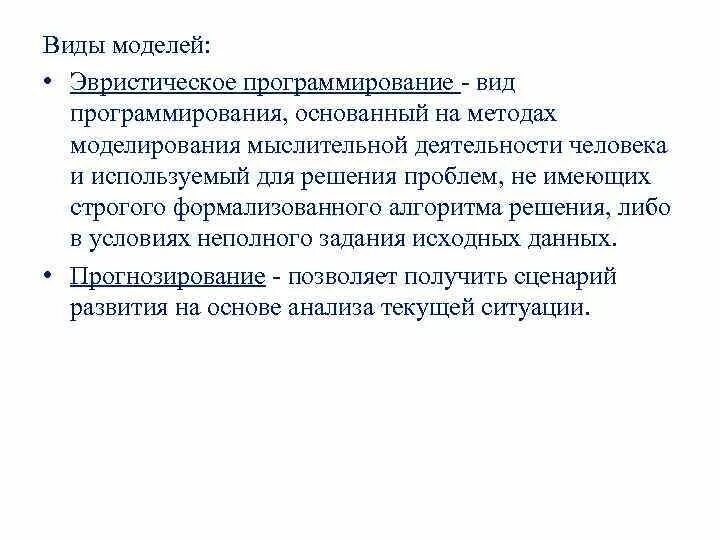 Виды моделей:

• Эвристическое программирование - вид программирования, основанный на методах моделирования мыслительной деятельности человека и используемый для решения проблем, не имеющих строгого формализованного алгоритма решения, либо в условиях неполного задания исходных данных.

• Прогнозирование - позволяет получить сценарий развития на основе анализа текущей ситуации.